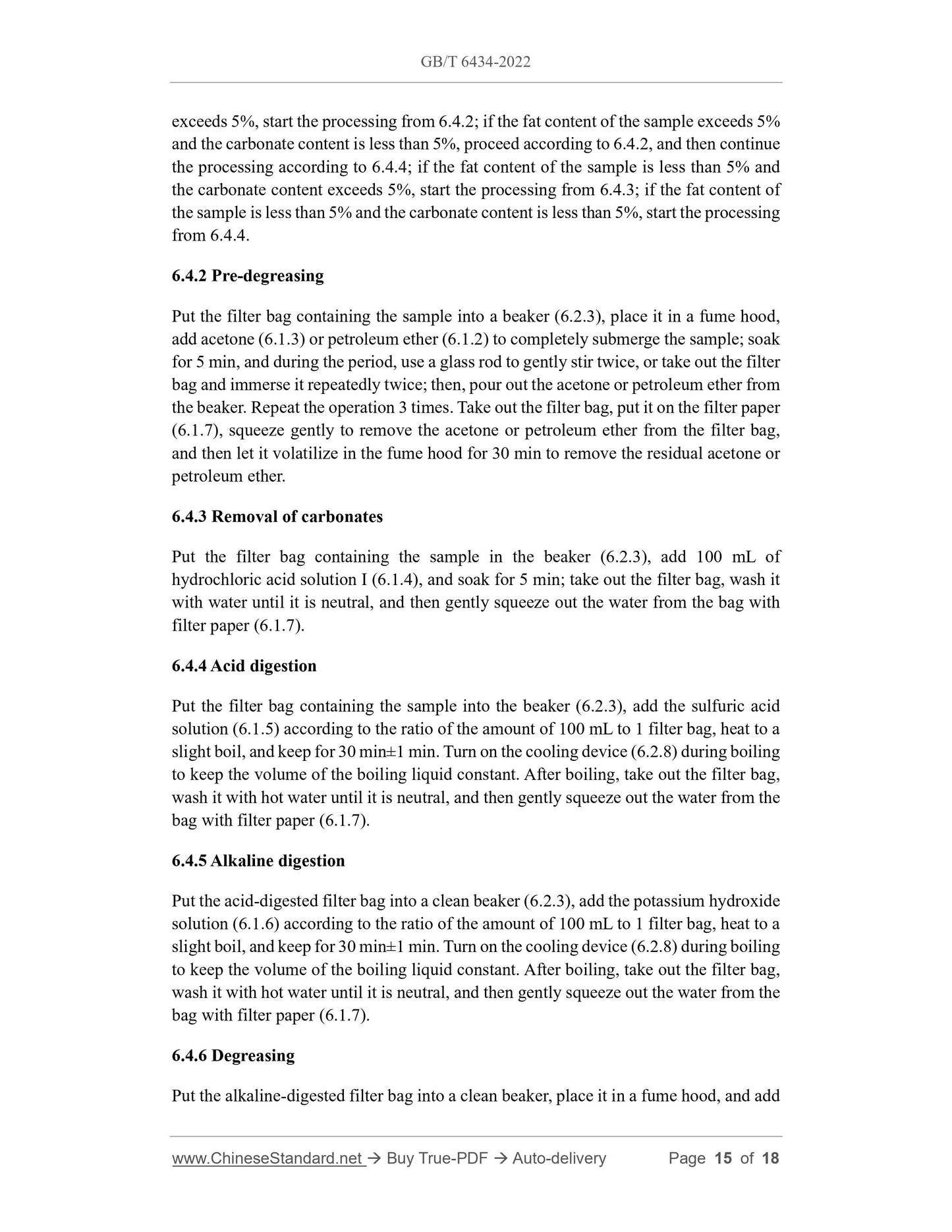 GB/T 6434-2022

exceeds 5%, start the processing from 6.4.2; if the fat content of the sample exceeds 5% and the carbonate content is less than 5%, proceed according to 6.4.2, and then continue the processing according to 6.4.4; if the fat content of the sample is less than 5% and the carbonate content exceeds 5%, start the processing from 6.4.3; if the fat content of the sample is less than 5% and the carbonate content is less than 5%, start the processing from 6.4.4.

6.4.2 Pre-degreasing

Put the filter bag containing the sample into a beaker (6.2.3), place it in a fume hood, add acetone (6.1.3) or petroleum ether (6.1.2) to completely submerge the sample; soak for 5 min, and during the period, use a glass rod to gently stir twice, or take out the filter bag and immerse it repeatedly twice; then, pour out the acetone or petroleum ether from the beaker. Repeat the operation 3 times. Take out the filter bag, put it on the filter paper (6.1.7), squeeze gently to remove the acetone or petroleum ether from the filter bag, and then let it volatilize in the fume hood for 30 min to remove the residual acetone or petroleum ether.

6.4.3 Removal of carbonates

Put the filter bag containing the sample in the beaker (6.2.3), add 100 mL of hydrochloric acid solution I (6.1.4), and soak for 5 min; take out the filter bag, wash it with water until it is neutral, and then gently squeeze out the water from the bag with filter paper (6.1.7).

6.4.4 Acid digestion

Put the filter bag containing the sample into the beaker (6.2.3), add the sulfuric acid solution (6.1.5) according to the ratio of the amount of 100 mL to 1 filter bag, heat to a slight boil, and keep for 30 min±1 min. Turn on the cooling device (6.2.8) during boiling to keep the volume of the boiling liquid constant. After boiling, take out the filter bag, wash it with hot water until it is neutral, and then gently squeeze out the water from the bag with filter paper (6.1.7).

6.4.5 Alkaline digestion

Put the acid-digested filter bag into a clean beaker (6.2.3), add the potassium hydroxide solution (6.1.6) according to the ratio of the amount of 100 mL to 1 filter bag, heat to a slight boil, and keep for 30 min±1 min. Turn on the cooling device (6.2.8) during boiling to keep the volume of the boiling liquid constant. After boiling, take out the filter bag, wash it with hot water until it is neutral, and then gently squeeze out the water from the bag with filter paper (6.1.7).

6.4.6 Degreasing

Put the alkaline-digested filter bag into a clean beaker, place it in a fume hood, and add

www.ChineseStandard.net → Buy True-PDF → Auto-delivery Page 15 of 18